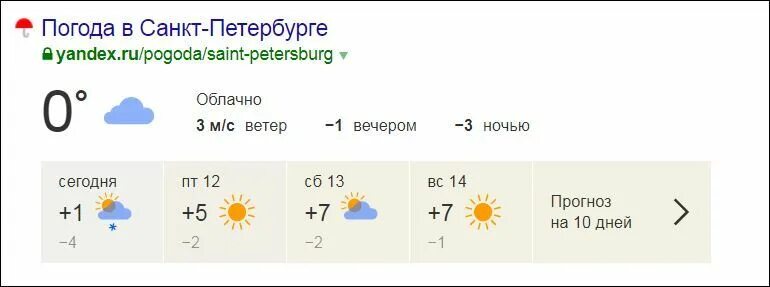 Погода в Санкт-Петербурге
yandex.ru/pogoda/saint-petersburg

0°
Облачно
3 м/с ветер −1 вечером −3 ночью

сегодня
+1
−4

пт 12
+5
−2

сб 13
+7
−2

вс 14
+7
−1

Прогноз на 10 дней